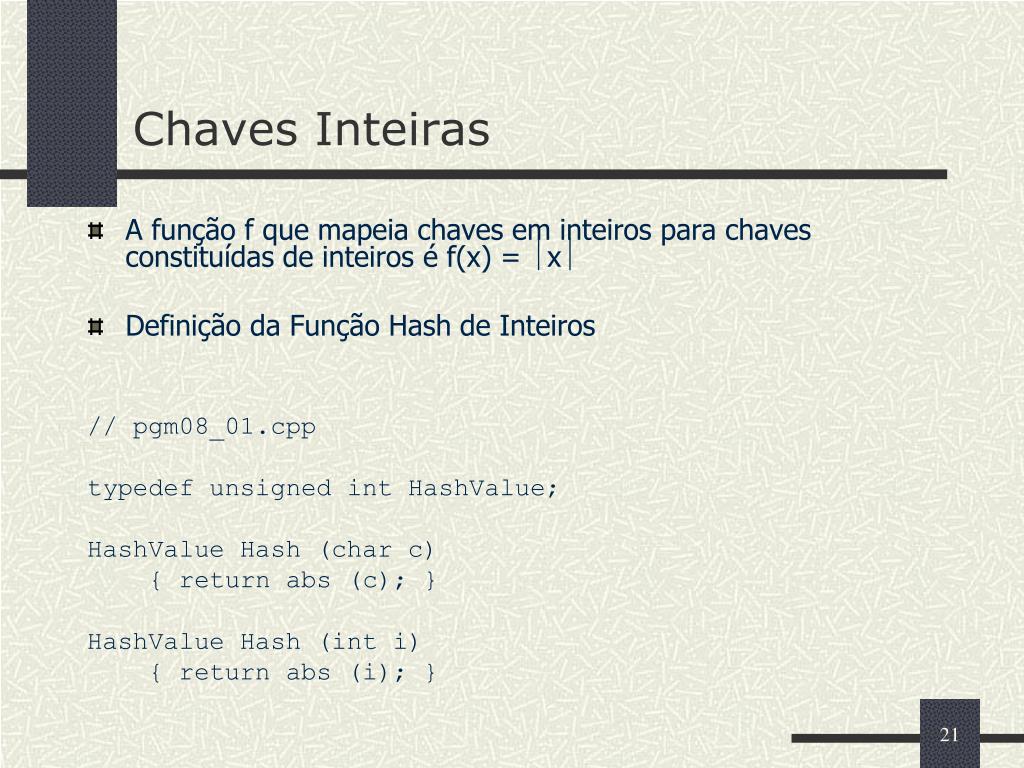 Chaves Inteiras

A função f que mapeia chaves em inteiros para chaves constituídas de inteiros é f(x) = $|x|$

Definição da Função Hash de Inteiros

// pgm08_01.cpp

typedef unsigned int HashValue;

HashValue Hash (char c)
{ return abs (c); }

HashValue Hash (int i)
{ return abs (i); }

21